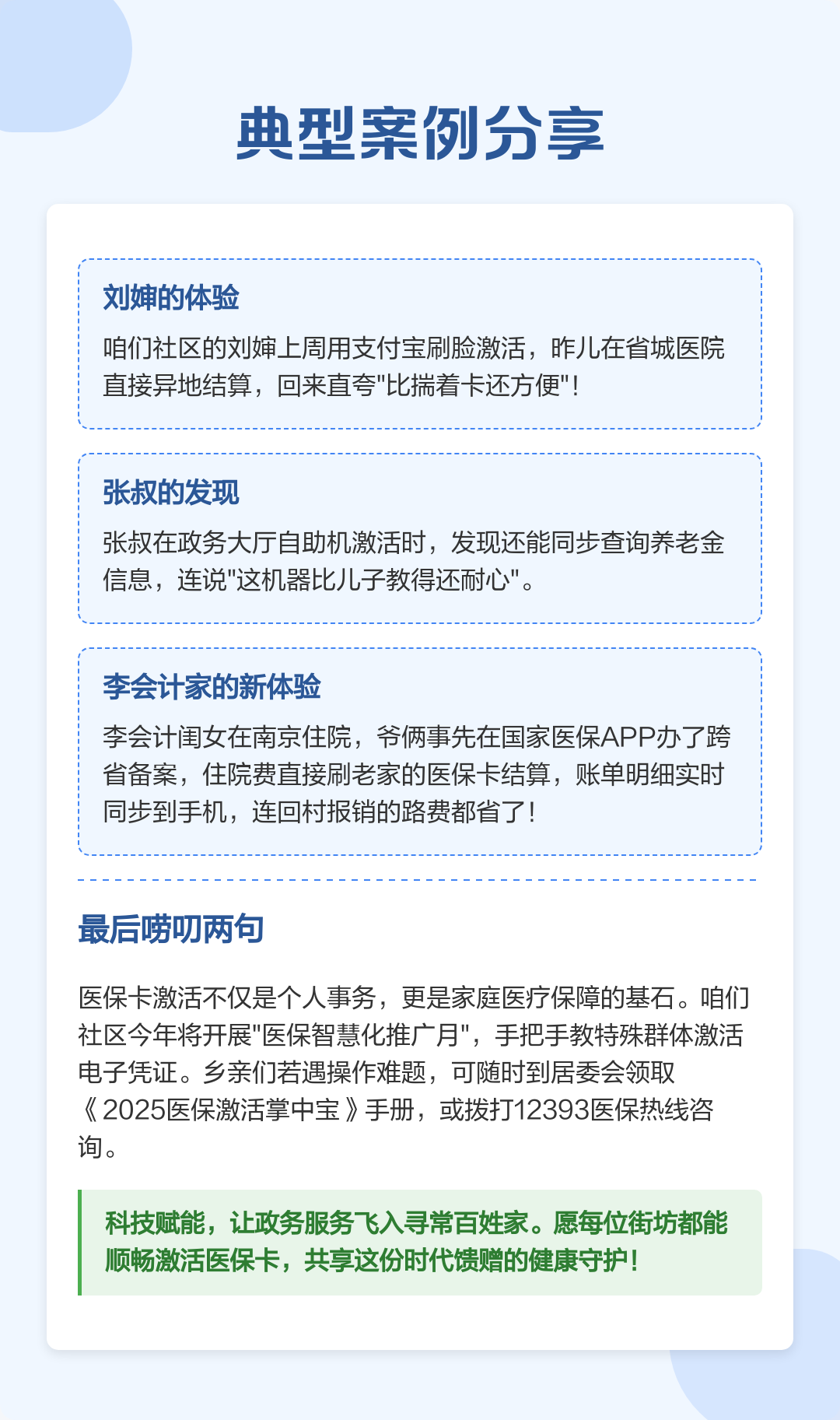 典型案例分享

刘婶的体验

咱们社区的刘婶上周用支付宝刷脸激活，昨儿在省城医院直接异地结算，回来直夸"比揣着卡还方便"！

张叔的发现

张叔在政务大厅自助机激活时，发现还能同步查询养老金信息，连说"这机器比儿子教得还耐心"。

李会计家的新体验

李会计闺女在南京住院，爷俩事先在国家医保APP办了跨省备案，住院费直接刷老家的医保卡结算，账单明细实时同步到手机，连回村报销的路费都省了！

最后唠叨两句

医保卡激活不仅是个人事务，更是家庭医疗保障的基石。咱们社区今年将开展"医保智慧化推广月"，手把手教特殊群体激活电子凭证。乡亲们若遇操作难题，可随时到居委会领取《2025医保激活掌中宝》手册，或拨打12393医保热线咨询。

科技赋能，让政务服务飞入寻常百姓家。愿每位街坊都能顺畅激活医保卡，共享这份时代馈赠的健康守护！